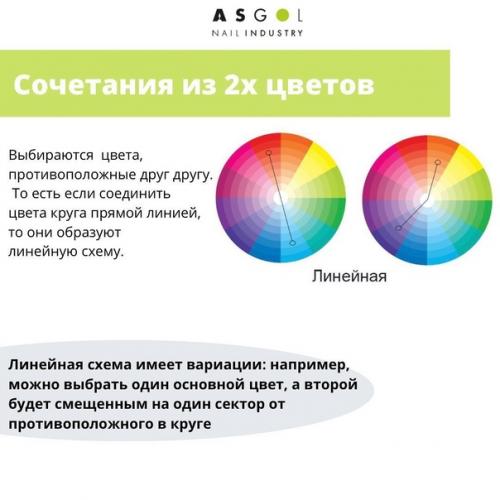 ASGOL
NAIL INDUSTRY

Сочетания из 2х цветов

Выбираются цвета, противоположные друг другу. То есть если соединить цвета круга прямой линией, то они образуют линейную схему.

Линейная

Линейная схема имеет вариации: например, можно выбрать один основной цвет, а второй будет смещенным на один сектор от противоположного в круге